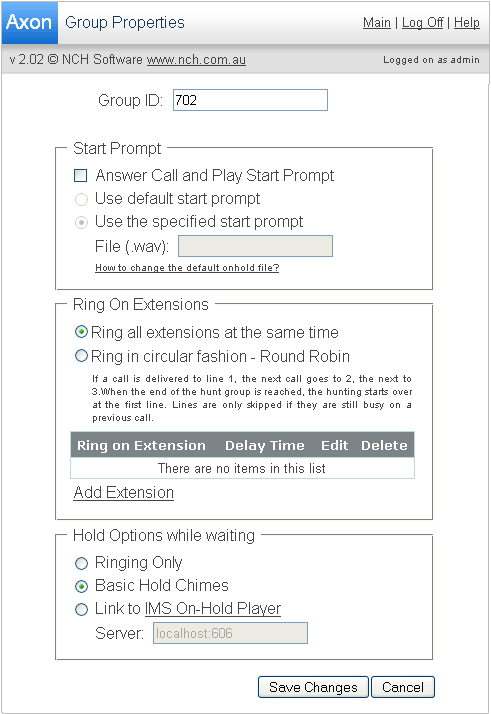 Axon Group Properties

Main | Log Off | Help

v 2.02 © NCH Software www.nch.com.au

Logged on as admin

Group ID: 702

Start Prompt

Answer Call and Play Start Prompt

Use default start prompt

Use the specified start prompt

File (.wav):

How to change the default onhold file?

Ring On Extensions

Ring all extensions at the same time

Ring in circular fashion - Round Robin

If a call is delivered to line 1, the next call goes to 2, the next to 3.When the end of the hunt group is reached, the hunting starts over at the first line. Lines are only skipped if they are still busy on a previous call.

| Ring on Extension | Delay Time | Edit | Delete |
|---|---|---|---|
| There are no items in this list | | | |

Add Extension

Hold Options while waiting

Ringing Only

Basic Hold Chimes

Link to IMS On-Hold Player

Server: localhost:606

Save Changes

Cancel